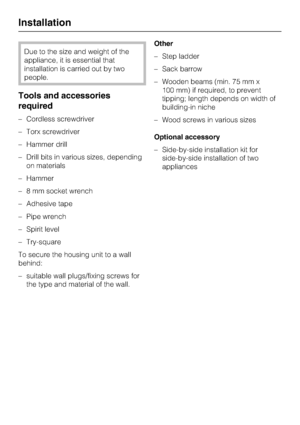 Installation

Due to the size and weight of the appliance, it is essential that installation is carried out by two people.

Tools and accessories required

– Cordless screwdriver
– Torx screwdriver
– Hammer drill
– Drill bits in various sizes, depending on materials
– Hammer
– 8 mm socket wrench
– Adhesive tape
– Pipe wrench
– Spirit level
– Try-square

To secure the housing unit to a wall behind:

– suitable wall plugs/fixing screws for the type and material of the wall.

Other

– Step ladder
– Sack barrow
– Wooden beams (min. 75 mm x 100 mm) if required, to prevent tipping; length depends on width of building-in niche
– Wood screws in various sizes

Optional accessory

– Side-by-side installation kit for side-by-side installation of two appliances